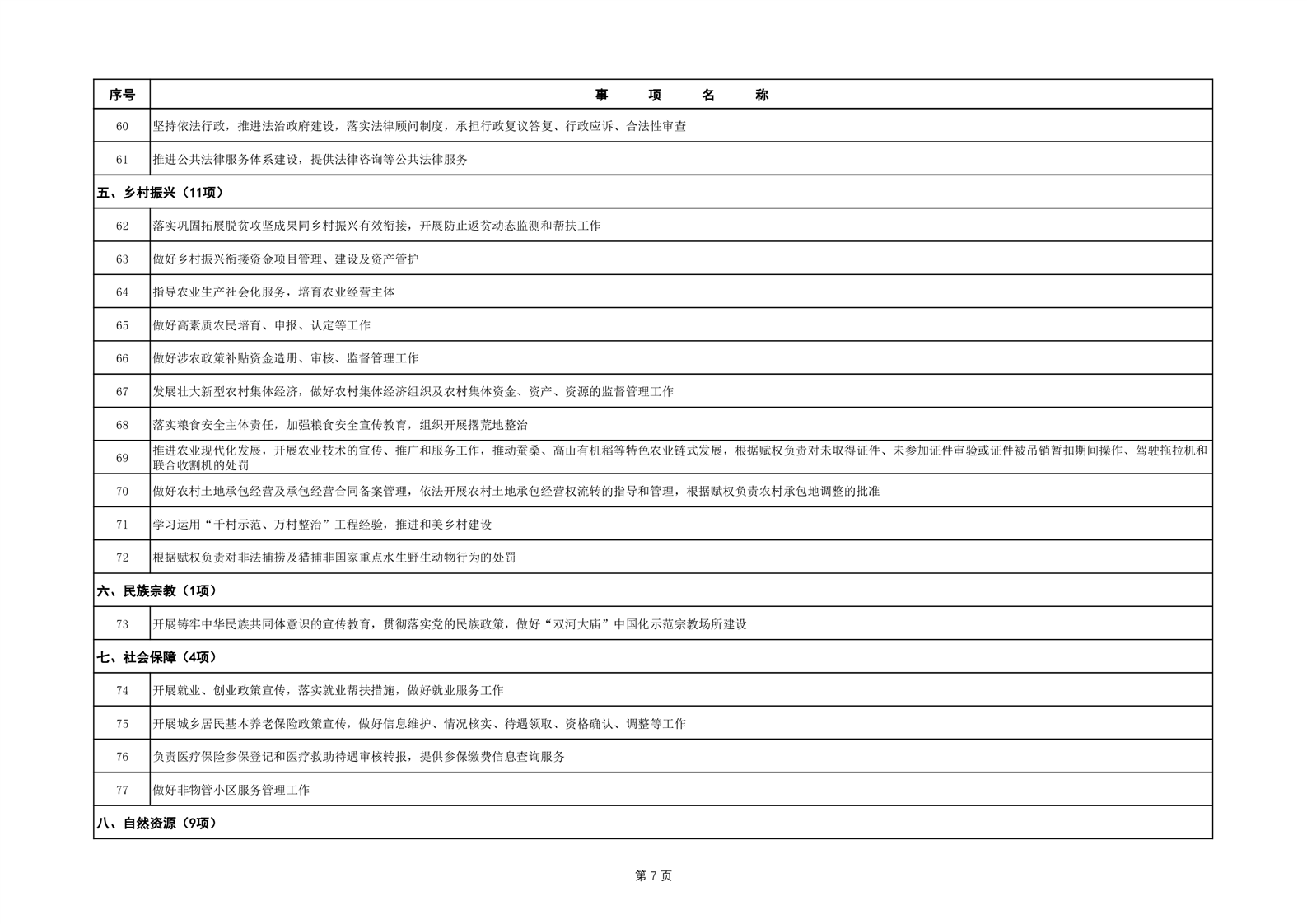 | 序号 | 事　项　名　称 |
|---|---|
| 60 | 坚持依法行政，推进法治政府建设，落实法律顾问制度，承担行政复议答复、行政应诉、合法性审查 |
| 61 | 推进公共法律服务体系建设，提供法律咨询等公共法律服务 |
| 五、乡村振兴（11项） | |
| 62 | 落实巩固拓展脱贫攻坚成果同乡村振兴有效衔接，开展防止返贫动态监测和帮扶工作 |
| 63 | 做好乡村振兴衔接资金项目管理、建设及资产管护 |
| 64 | 指导农业生产社会化服务，培育农业经营主体 |
| 65 | 做好高素质农民培育、申报、认定等工作 |
| 66 | 做好涉农政策补贴资金造册、审核、监督管理工作 |
| 67 | 发展壮大新型农村集体经济，做好农村集体经济组织及农村集体资金、资产、资源的监督管理工作 |
| 68 | 落实粮食安全主体责任，加强粮食安全宣传教育，组织开展撂荒地整治 |
| 69 | 推进农业现代化发展，开展农业技术的宣传、推广和服务工作，推动蚕桑、高山有机稻等特色农业链式发展，根据赋权负责对未取得证件、未参加证件审验或证件被吊销暂扣期间操作、驾驶拖拉机和联合收割机的处罚 |
| 70 | 做好农村土地承包经营及承包经营合同备案管理，依法开展农村土地承包经营权流转的指导和管理，根据赋权负责农村承包地调整的批准 |
| 71 | 学习运用“千村示范、万村整治”工程经验，推进和美乡村建设 |
| 72 | 根据赋权负责对非法捕捞及猎捕非国家重点水生野生动物行为的处罚 |
| 六、民族宗教（1项） | |
| 73 | 开展铸牢中华民族共同体意识的宣传教育，贯彻落实党的民族政策，做好“双河大庙”中国化示范宗教场所建设 |
| 七、社会保障（4项） | |
| 74 | 开展就业、创业政策宣传，落实就业帮扶措施，做好就业服务工作 |
| 75 | 开展城乡居民基本养老保险政策宣传，做好信息维护、情况核实、待遇领取、资格确认、调整等工作 |
| 76 | 负责医疗保险参保登记和医疗救助待遇审核转报，提供参保缴费信息查询服务 |
| 77 | 做好非物管小区服务管理工作 |
| 八、自然资源（9项） | |

第 7 页